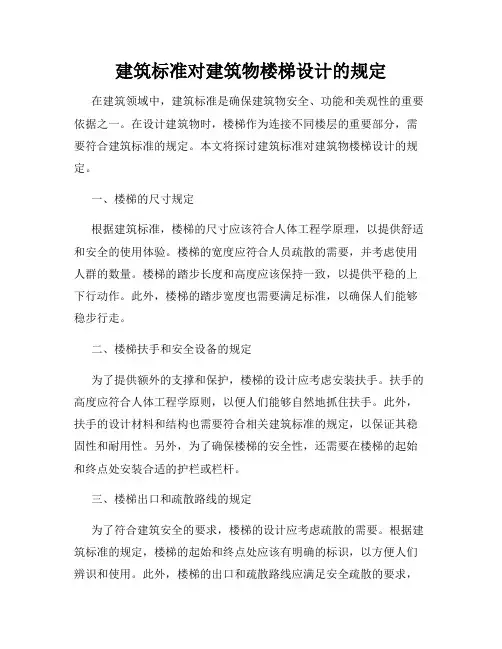 建筑标准对建筑物楼梯设计的规定

在建筑领域中，建筑标准是确保建筑物安全、功能和美观性的重要依据之一。在设计建筑物时，楼梯作为连接不同楼层的重要部分，需要符合建筑标准的规定。本文将探讨建筑标准对建筑物楼梯设计的规定。

一、楼梯的尺寸规定

根据建筑标准，楼梯的尺寸应该符合人体工程学原理，以提供舒适和安全的使用体验。楼梯的宽度应符合人员疏散的需要，并考虑使用人群的数量。楼梯的踏步长度和高度应该保持一致，以提供平稳的上下行动作。此外，楼梯的踏步宽度也需要满足标准，以确保人们能够稳步行走。

二、楼梯扶手和安全设备的规定

为了提供额外的支撑和保护，楼梯的设计应考虑安装扶手。扶手的高度应符合人体工程学原则，以便人们能够自然地抓住扶手。此外，扶手的设计材料和结构也需要符合相关建筑标准的规定，以保证其稳固性和耐用性。另外，为了确保楼梯的安全性，还需要在楼梯的起始和终点处安装合适的护栏或栏杆。

三、楼梯出口和疏散路线的规定

为了符合建筑安全的要求，楼梯的设计应考虑疏散的需要。根据建筑标准的规定，楼梯的起始和终点处应该有明确的标识，以方便人们辨识和使用。此外，楼梯的出口和疏散路线应满足安全疏散的要求，